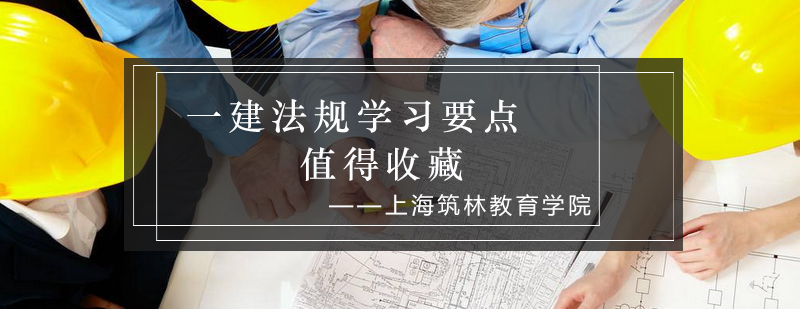 一建法规学习要点
值得收藏
——上海筑林教育学院